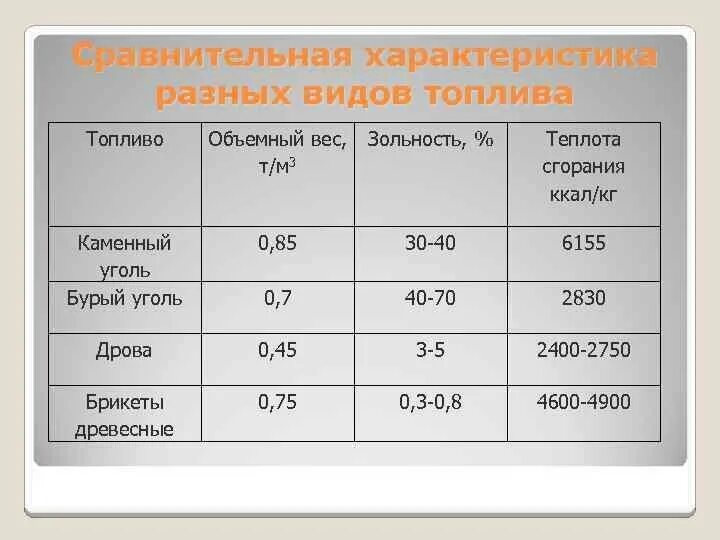 Сравнительная характеристика разных видов топлива

| Топливо | Объемный вес, т/м$^3$ | Зольность, % | Теплота сгорания ккал/кг |
|---|---|---|---|
| Каменный уголь | 0,85 | 30-40 | 6155 |
| Бурый уголь | 0,7 | 40-70 | 2830 |
| Дрова | 0,45 | 3-5 | 2400-2750 |
| Брикеты древесные | 0,75 | 0,3-0,8 | 4600-4900 |